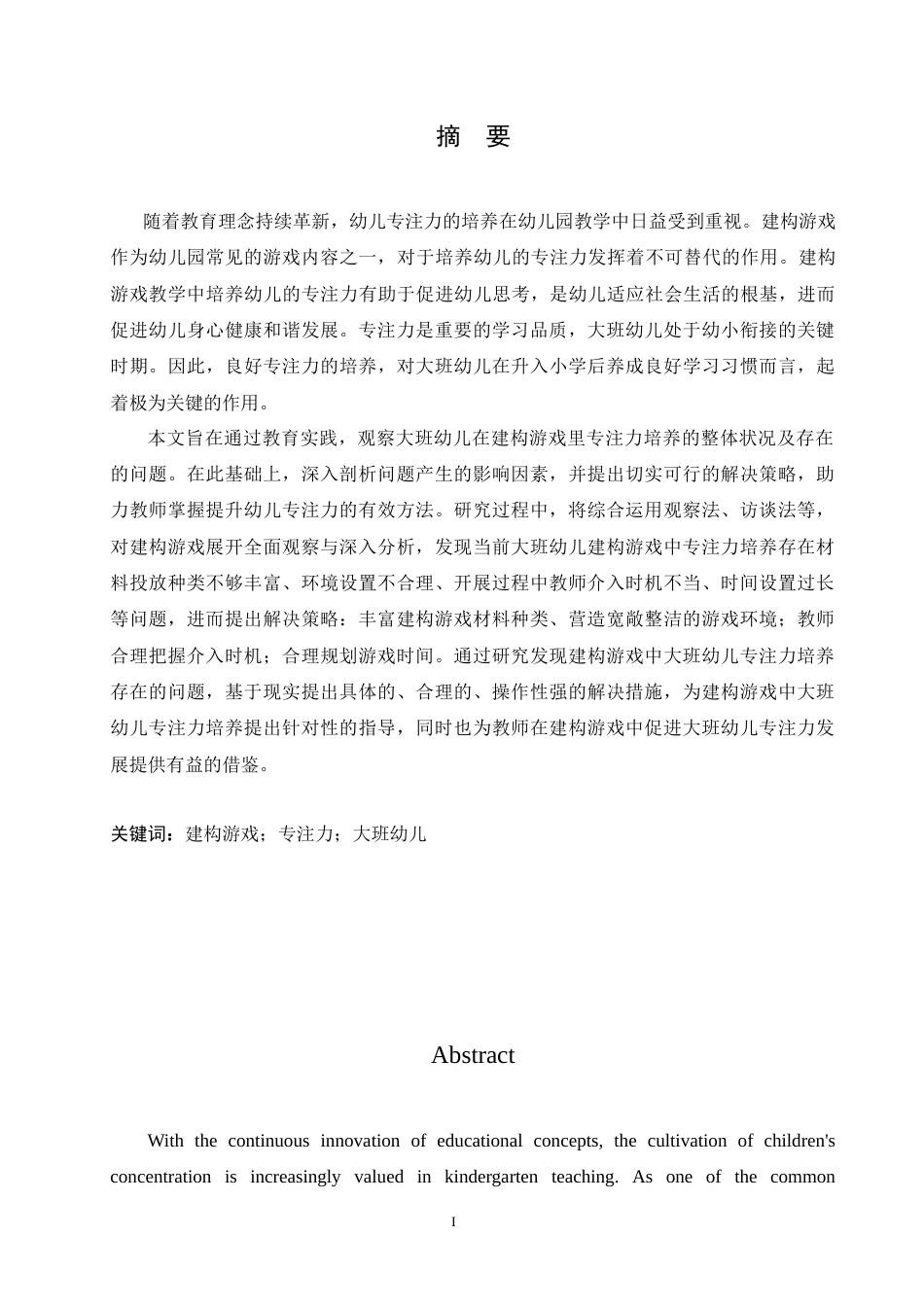 摘　要

随着教育理念持续革新，幼儿专注力的培养在幼儿园教学中日益受到重视。建构游戏作为幼儿园常见的游戏内容之一，对于培养幼儿的专注力发挥着不可替代的作用。建构游戏教学中培养幼儿的专注力有助于促进幼儿思考，是幼儿适应社会生活的根基，进而促进幼儿身心健康和谐发展。专注力是重要的学习品质，大班幼儿处于幼小衔接的关键时期。因此，良好专注力的培养，对大班幼儿在升入小学后养成良好学习习惯而言，起着极为关键的作用。

本文旨在通过教育实践，观察大班幼儿在建构游戏里专注力培养的整体状况及存在的问题。在此基础上，深入剖析问题产生的影响因素，并提出切实可行的解决策略，助力教师掌握提升幼儿专注力的有效方法。研究过程中，将综合运用观察法、访谈法等，对建构游戏展开全面观察与深入分析，发现当前大班幼儿建构游戏中专注力培养存在材料投放种类不够丰富、环境设置不合理、开展过程中教师介入时机不当、时间设置过长等问题，进而提出解决策略：丰富建构游戏材料种类、营造宽敞整洁的游戏环境；教师合理把握介入时机；合理规划游戏时间。通过研究发现建构游戏中大班幼儿专注力培养存在的问题，基于现实提出具体的、合理的、操作性强的解决措施，为建构游戏中大班幼儿专注力培养提出针对性的指导，同时也为教师在建构游戏中促进大班幼儿专注力发展提供有益的借鉴。

关键词：建构游戏；专注力；大班幼儿

Abstract

With the continuous innovation of educational concepts, the cultivation of children's concentration is increasingly valued in kindergarten teaching. As one of the common

I